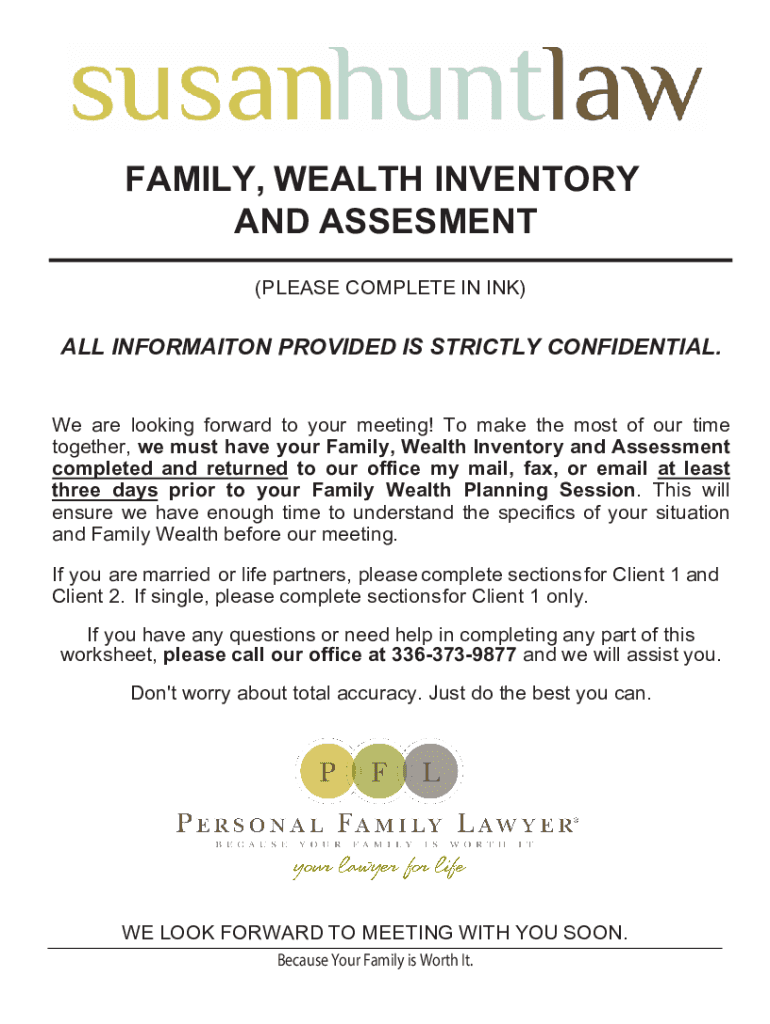 susanhuntlaw

FAMILY, WEALTH INVENTORY AND ASSESMENT

(PLEASE COMPLETE IN INK)

ALL INFORMAITON PROVIDED IS STRICTLY CONFIDENTIAL.

We are looking forward to your meeting! To make the most of our time together, we must have your Family, Wealth Inventory and Assessment completed and returned to our office my mail, fax, or email at least three days prior to your Family Wealth Planning Session. This will ensure we have enough time to understand the specifics of your situation and Family Wealth before our meeting.

If you are married or life partners, please complete sections for Client 1 and Client 2. If single, please complete sections for Client 1 only.

If you have any questions or need help in completing any part of this worksheet, please call our office at 336-373-9877 and we will assist you.

Don't worry about total accuracy. Just do the best you can.

P F L

PERSONAL FAMILY LAWYER®

BECAUSE YOUR FAMILY IS WORTH IT

your lawyer for life

WE LOOK FORWARD TO MEETING WITH YOU SOON.

Because Your Family is Worth It.